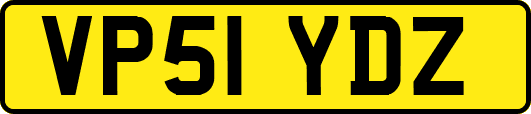 VP51 YDZ